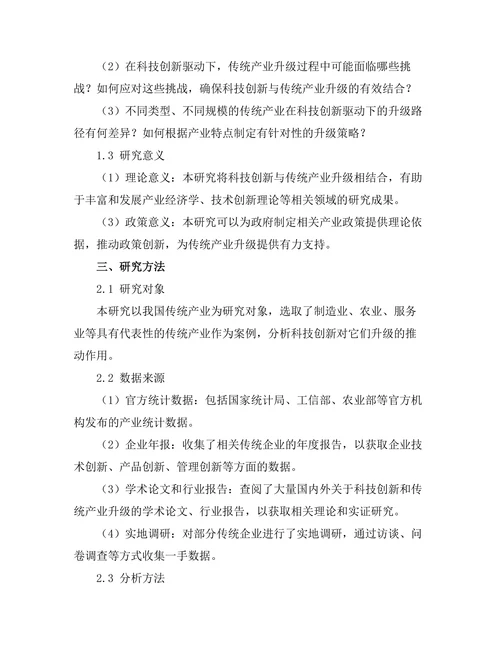 （2）在科技创新驱动下，传统产业升级过程中可能面临哪些挑战？如何应对这些挑战，确保科技创新与传统产业升级的有效结合？

（3）不同类型、不同规模的传统产业在科技创新驱动下的升级路径有何差异？如何根据产业特点制定有针对性的升级策略？

1.3 研究意义

（1）理论意义：本研究将科技创新与传统产业升级相结合，有助于丰富和发展产业经济学、技术创新理论等相关领域的研究成果。

（3）政策意义：本研究可以为政府制定相关产业政策提供理论依据，推动政策创新，为传统产业升级提供有力支持。

三、研究方法

2.1 研究对象

本研究以我国传统产业为研究对象，选取了制造业、农业、服务业等具有代表性的传统产业作为案例，分析科技创新对它们升级的推动作用。

2.2 数据来源

（1）官方统计数据：包括国家统计局、工信部、农业部等官方机构发布的产业统计数据。

（2）企业年报：收集了相关传统企业的年度报告，以获取企业技术创新、产品创新、管理创新等方面的数据。

（3）学术论文和行业报告：查阅了大量国内外关于科技创新和传统产业升级的学术论文、行业报告，以获取相关理论和实证研究。

（4）实地调研：对部分传统企业进行了实地调研，通过访谈、问卷调查等方式收集一手数据。

2.3 分析方法